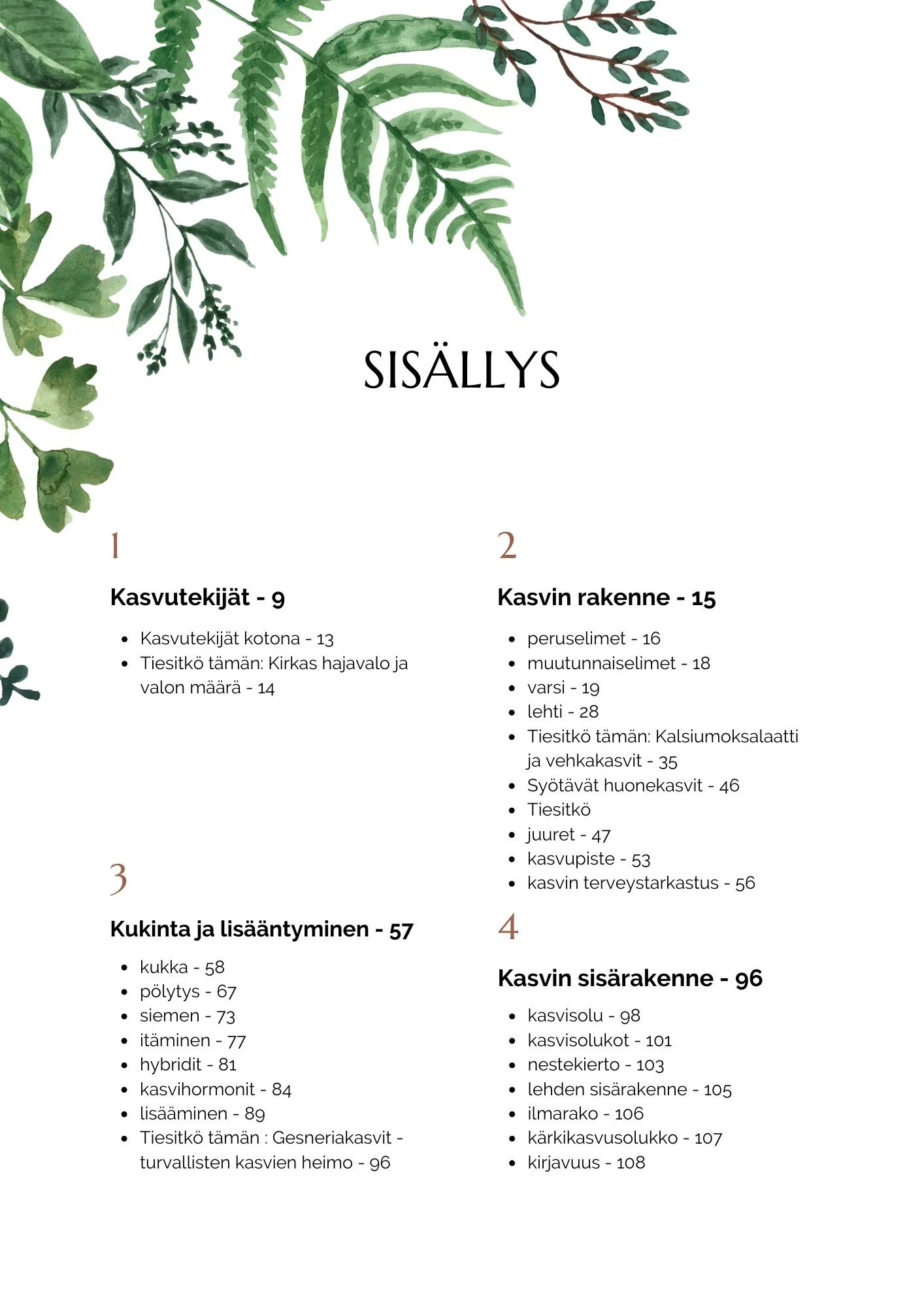 SISÄLLYS

1

Kasvutekijät - 9

- Kasvutekijät kotona - 13
- Tiesitkö tämän: Kirkas hajavalo ja valon määrä - 14

3

Kukinta ja lisääntyminen - 57

- kukka - 58
- pölytys - 67
- siemen - 73
- itäminen - 77
- hybridit - 81
- kasvihormonit - 84
- lisääminen - 89
- Tiesitkö tämän : Gesneriakasvit - turvallisten kasvien heimo - 96

2

Kasvin rakenne - 15

- peruselimet - 16
- muutunnaiselimet - 18
- varsi - 19
- lehti - 28
- Tiesitkö tämän: Kalsiumoksalaatti ja vehkakasvit - 35
- Syötävät huonekasvit - 46
- Tiesitkö
- juuret - 47
- kasvupiste - 53
- kasvin terveystarkastus - 56

4

Kasvin sisärakenne - 96

- kasvisolu - 98
- kasvisolukot - 101
- nestekierto - 103
- lehden sisärakenne - 105
- ilmarako - 106
- kärkikasvusolukko - 107
- kirjavuus - 108